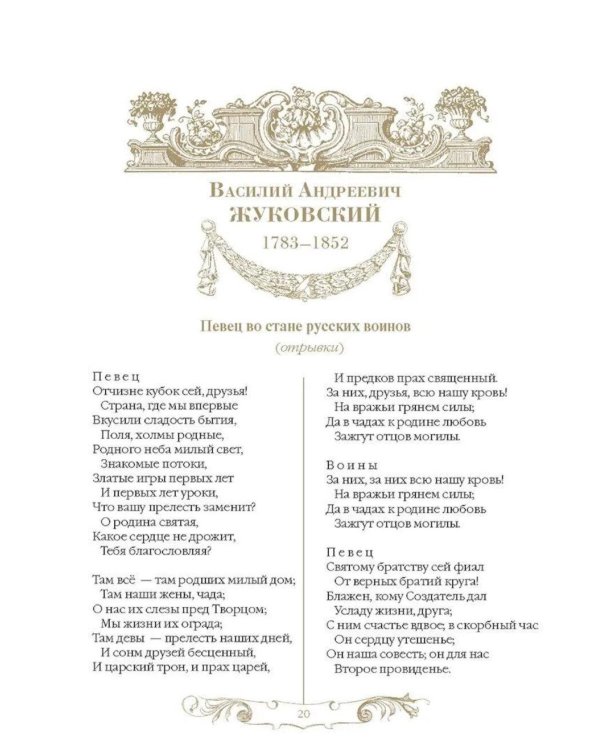 Василий Андреевич
ЖУКОВСКИЙ
1783–1852

Певец во стане русских воинов
(отрывки)

Певец
Отчизне кубок сей, друзья!
Страна, где мы впервые
Вкусили сладость бытия,
Поля, холмы родные,
Родного неба милый свет,
Знакомые потоки,
Златые игры первых лет
И первых лет уроки,
Что вашу прелесть заменит?
О родина святая,
Какое сердце не дрожит,
Тебя благословляя?

Там всё — там родших милый дом;
Там наши жены, чада;
О нас их слезы пред Творцом;
Мы жизни их ограда;
Там девы — прелесть наших дней,
И сонм друзей бесценный,
И царский трон, и прах царей,
И предков прах священный.
За них, друзья, всю нашу кровь!
На вражьи грянем силы;
Да в чадах к родине любовь
Зажгут отцов могилы.

Воины
За них, за них всю нашу кровь!
На вражьи грянем силы;
Да в чадах к родине любовь
Зажгут отцов могилы.

Певец
Святому братству сей фиал
От верных братий круга!
Блажен, кому Создатель дал
Усладу жизни, друга;
С ним счастье вдвое; в скорбный час
Он сердцу утешенье;
Он наша совесть; он для нас
Второе провиденье.

20